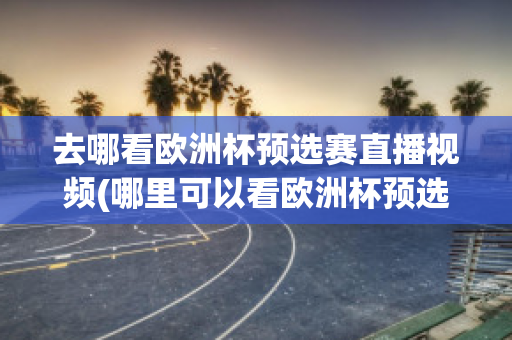 去哪看欧洲杯预选赛直播视频(哪里可以看欧洲杯预选